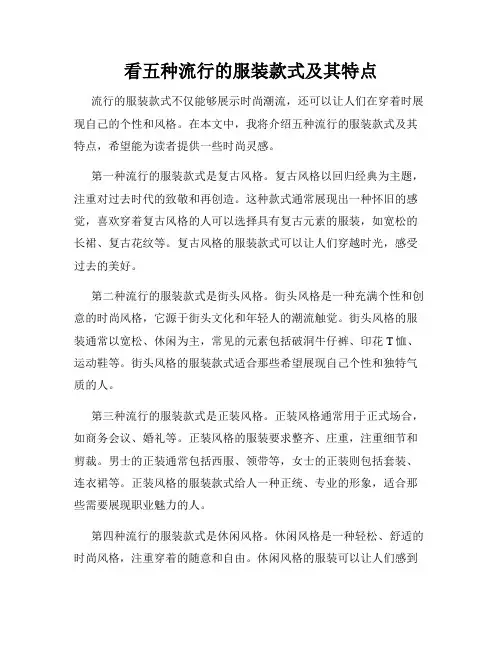 看五种流行的服装款式及其特点

流行的服装款式不仅能够展示时尚潮流，还可以让人们在穿着时展现自己的个性和风格。在本文中，我将介绍五种流行的服装款式及其特点，希望能为读者提供一些时尚灵感。

第一种流行的服装款式是复古风格。复古风格以回归经典为主题，注重对过去时代的致敬和再创造。这种款式通常展现出一种怀旧的感觉，喜欢穿着复古风格的人可以选择具有复古元素的服装，如宽松的长裙、复古花纹等。复古风格的服装款式可以让人们穿越时光，感受过去的美好。

第二种流行的服装款式是街头风格。街头风格是一种充满个性和创意的时尚风格，它源于街头文化和年轻人的潮流触觉。街头风格的服装通常以宽松、休闲为主，常见的元素包括破洞牛仔裤、印花T恤、运动鞋等。街头风格的服装款式适合那些希望展现自己个性和独特气质的人。

第三种流行的服装款式是正装风格。正装风格通常用于正式场合，如商务会议、婚礼等。正装风格的服装要求整齐、庄重，注重细节和剪裁。男士的正装通常包括西服、领带等，女士的正装则包括套装、连衣裙等。正装风格的服装款式给人一种正统、专业的形象，适合那些需要展现职业魅力的人。

第四种流行的服装款式是休闲风格。休闲风格是一种轻松、舒适的时尚风格，注重穿着的随意和自由。休闲风格的服装可以让人们感到